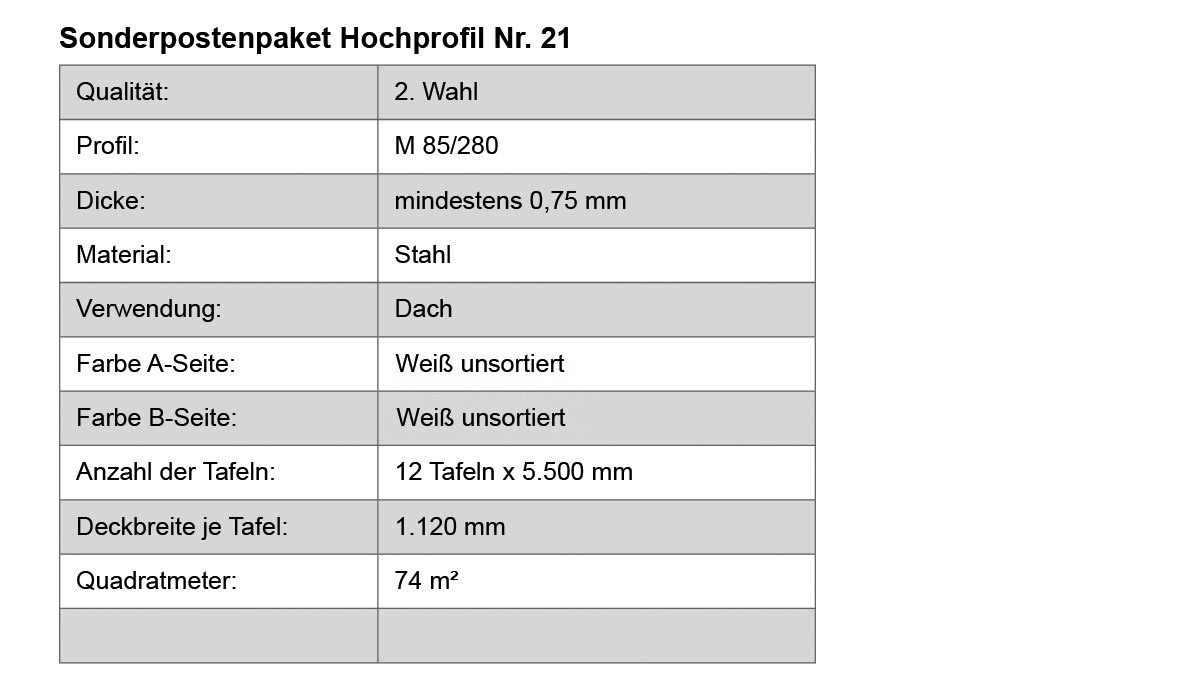 Sonderpostenpaket Hochprofil Nr. 21

| Qualität: | 2. Wahl |
|---|---|
| Profil: | M 85/280 |
| Dicke: | mindestens 0,75 mm |
| Material: | Stahl |
| Verwendung: | Dach |
| Farbe A-Seite: | Weiß unsortiert |
| Farbe B-Seite: | Weiß unsortiert |
| Anzahl der Tafeln: | 12 Tafeln x 5.500 mm |
| Deckbreite je Tafel: | 1.120 mm |
| Quadratmeter: | 74 m² |
| | |